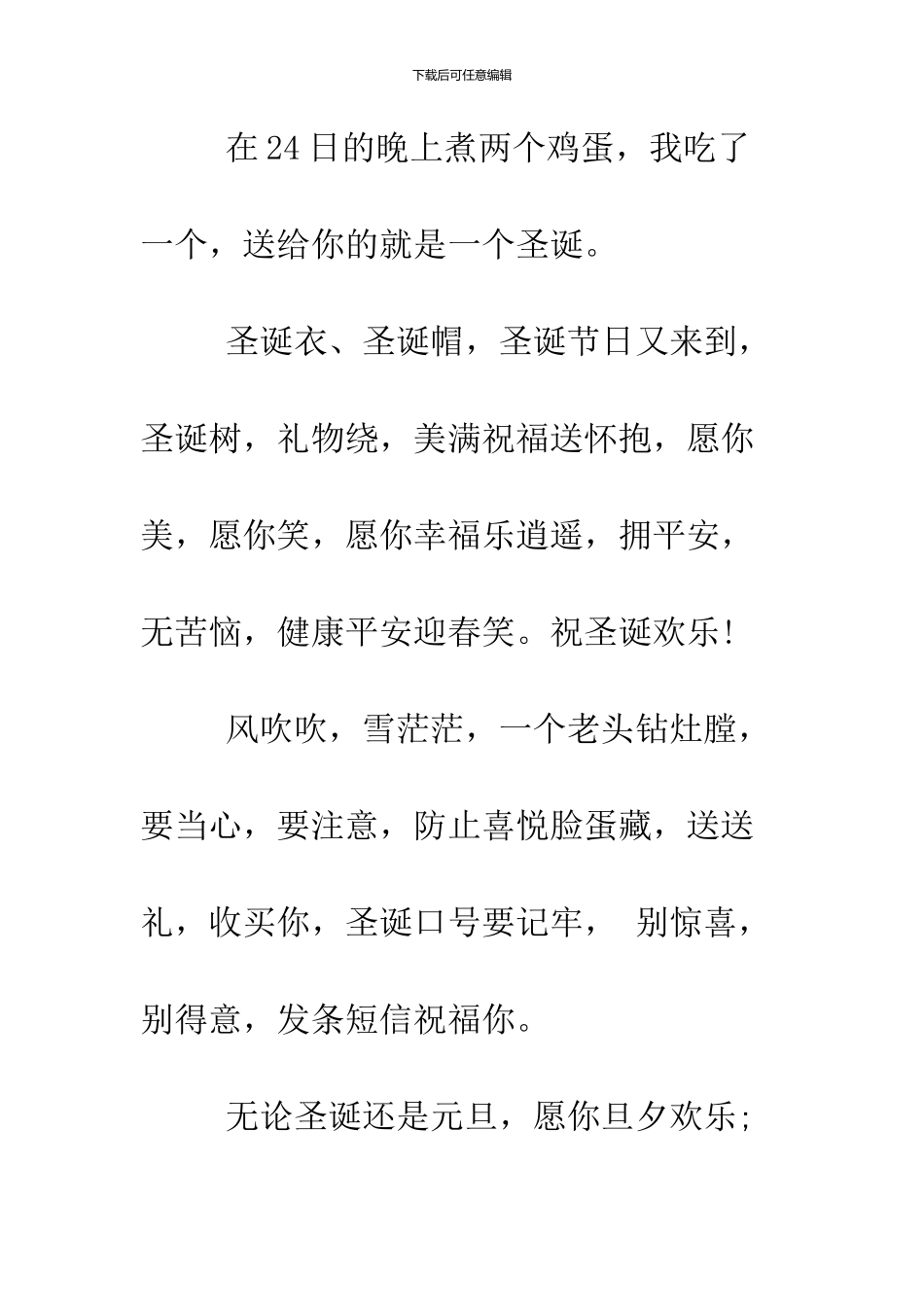 下载后可任意编辑

在24日的晚上煮两个鸡蛋，我吃了一个，送给你的就是一个圣诞。

圣诞衣、圣诞帽，圣诞节日又来到，圣诞树，礼物绕，美满祝福送怀抱，愿你美，愿你笑，愿你幸福乐逍遥，拥平安，无苦恼，健康平安迎春笑。祝圣诞欢乐!

风吹吹，雪茫茫，一个老头钻灶膛，要当心，要注意，防止喜悦脸蛋藏，送送礼，收买你，圣诞口号要记牢， 别惊喜，别得意，发条短信祝福你。

无论圣诞还是元旦，愿你旦夕欢乐;